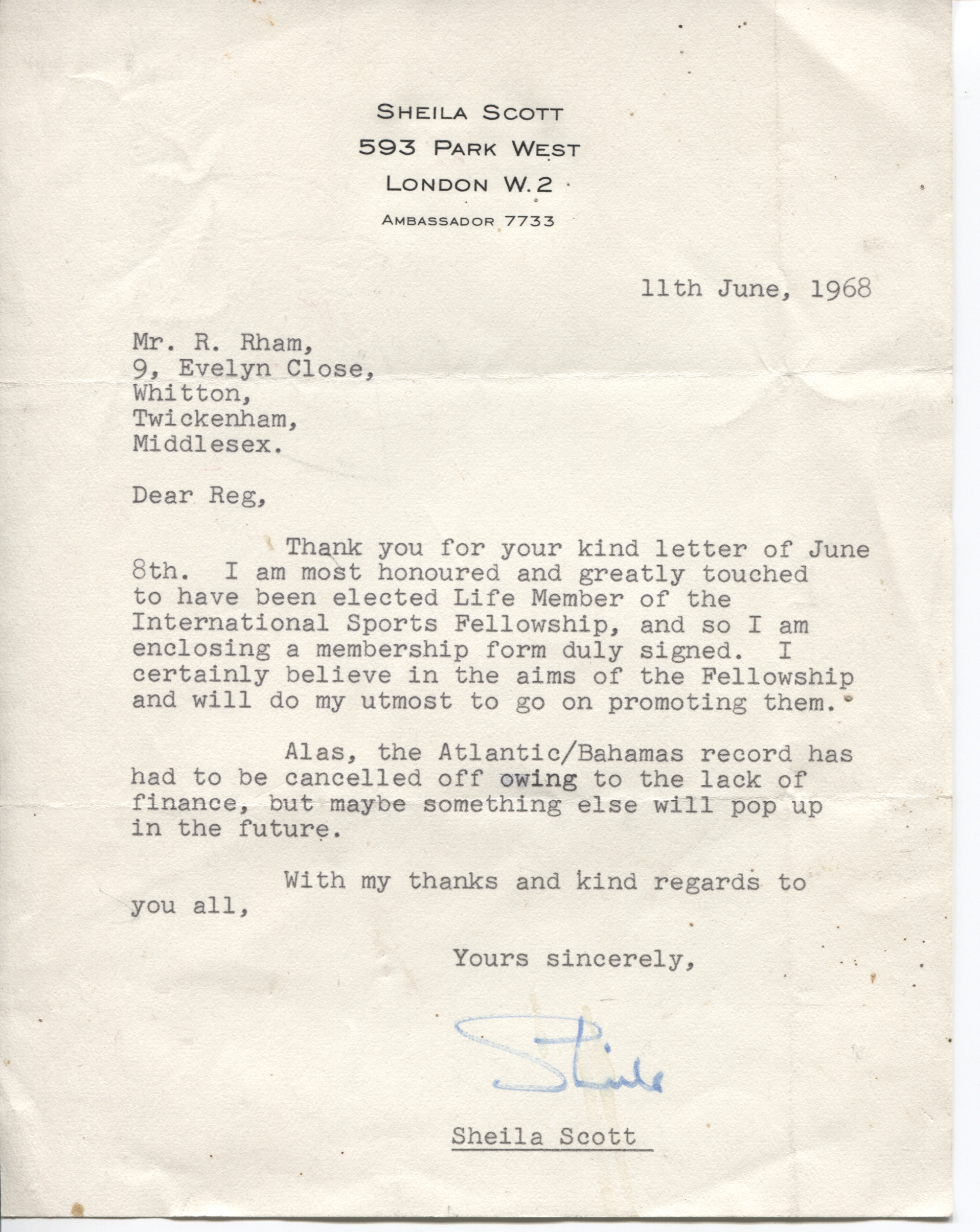 SHEILA SCOTT
593 PARK WEST
LONDON W.2
AMBASSADOR 7733

11th June, 1968

Mr. R. Rham,
9, Evelyn Close,
Whitton,
Twickenham,
Middlesex.

Dear Reg,

Thank you for your kind letter of June 8th. I am most honoured and greatly touched to have been elected Life Member of the International Sports Fellowship, and so I am enclosing a membership form duly signed. I certainly believe in the aims of the Fellowship and will do my utmost to go on promoting them.

Alas, the Atlantic/Bahamas record has had to be cancelled off owing to the lack of finance, but maybe something else will pop up in the future.

With my thanks and kind regards to you all,

Yours sincerely,

Sheila

Sheila Scott